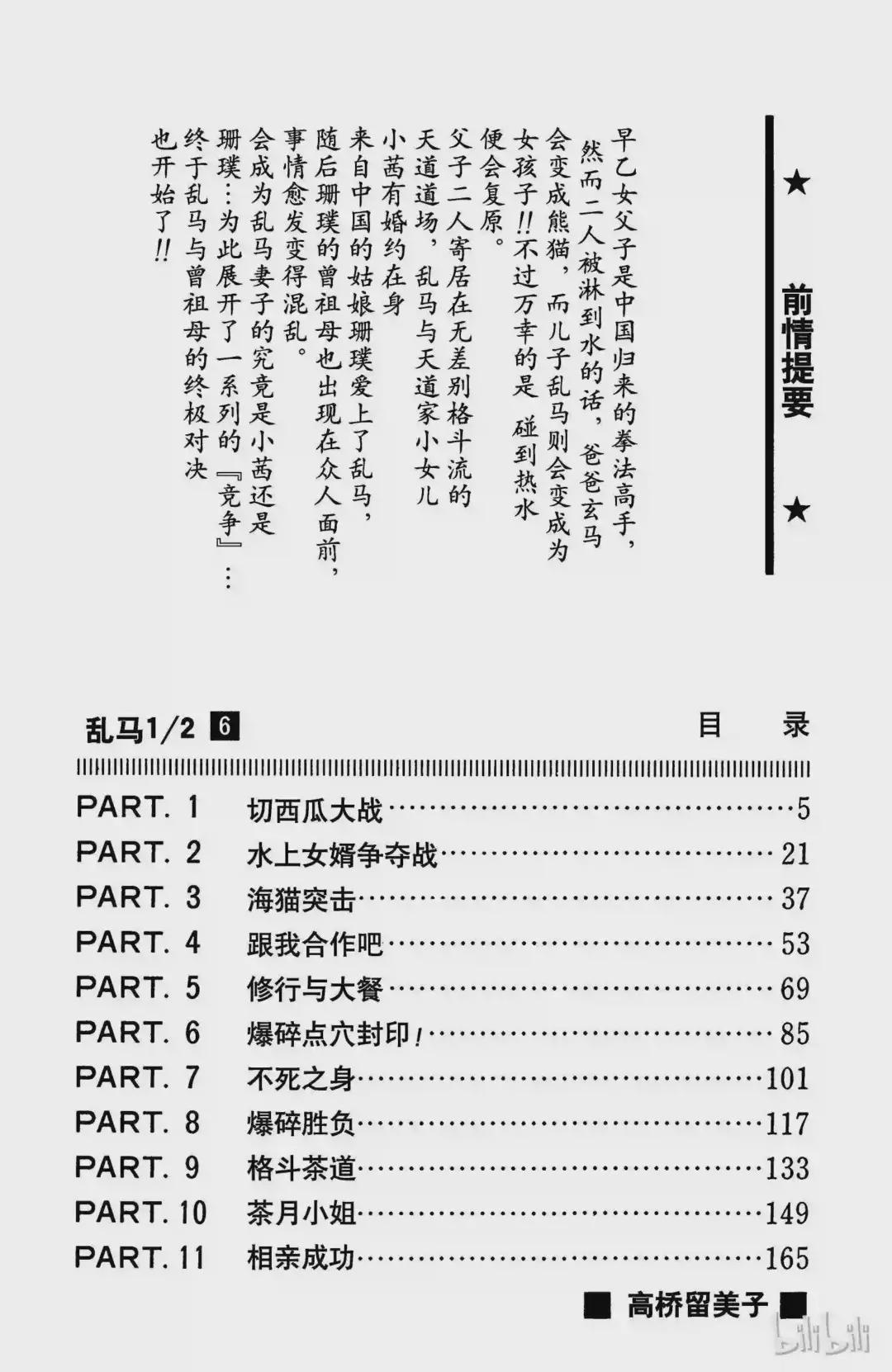 ★ 前情提要 ★

早乙女父子是中国归来的拳法高手，然而二人被淋到水的话，爸爸玄马会变成熊猫，而儿子乱马则会变成为女孩子!!不过万幸的是 碰到热水便会复原。

父子二人寄居在无差别格斗流的天道道场，乱马与天道家小女儿小茜有婚约在身

来自中国的姑娘珊璞爱上了乱马，随后珊璞的曾祖母也出现在众人面前，事情愈发变得混乱。

会成为乱马妻子的究竟是小茜还是珊璞…为此展开了一系列的『竞争』…

终于乱马与曾祖母的终极对决也开始了!!

乱马1/2 6 目 录

PART. 1 切西瓜大战……5
PART. 2 水上女婿争夺战……21
PART. 3 海猫突击……37
PART. 4 跟我合作吧……53
PART. 5 修行与大餐……69
PART. 6 爆碎点穴封印!……85
PART. 7 不死之身……101
PART. 8 爆碎胜负……117
PART. 9 格斗茶道……133
PART. 10 茶月小姐……149
PART. 11 相亲成功……165

■ 高桥留美子 ■

bilibili